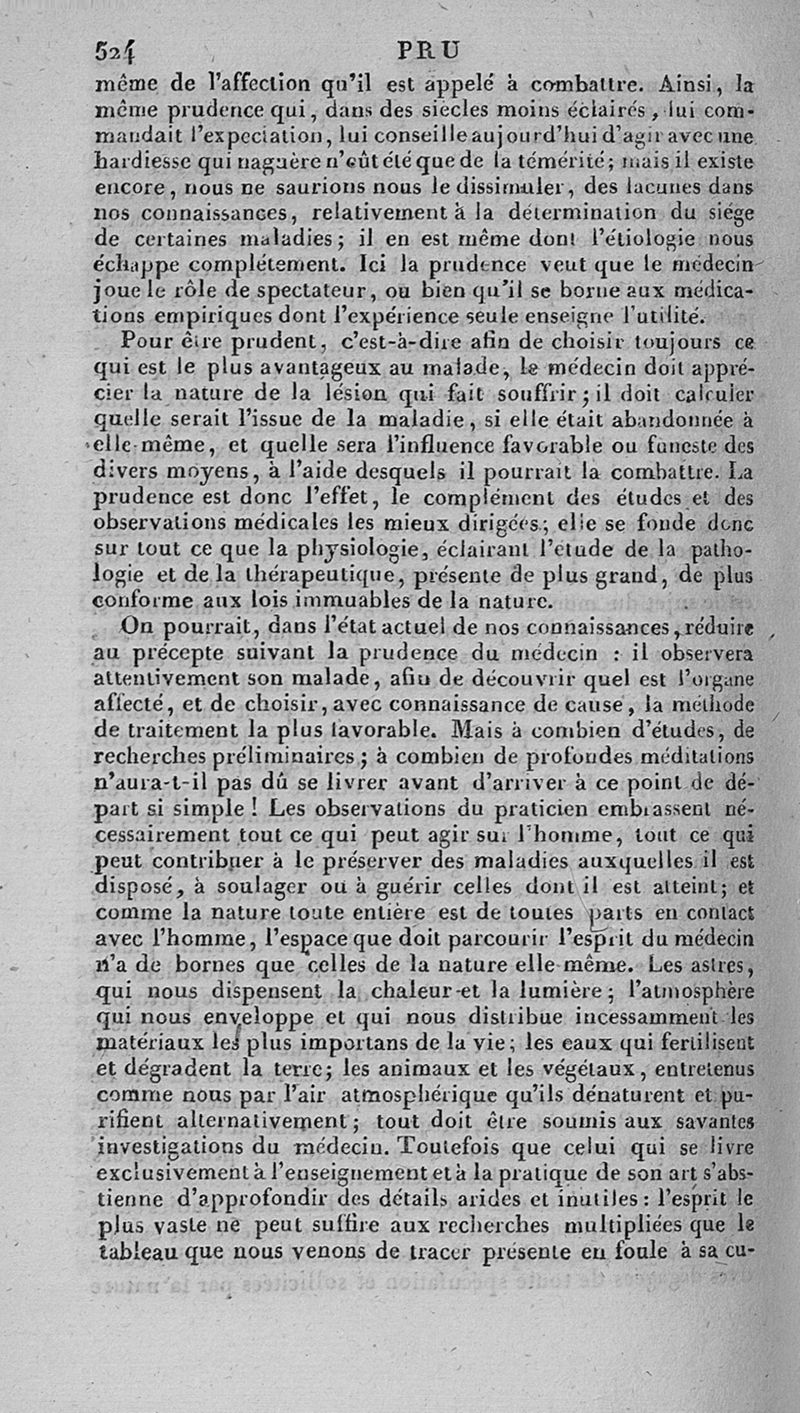 524 PRU

même de l'affection qu'il est appelé à combattre. Ainsi, la même prudence qui, dans des siecles moins éclairés, lui commandait l'expectation, lui conseille aujourd'hui d'agir avec une hardiesse qui naguère n'eût été que de la témérité; mais il existe encore, nous ne saurions nous le dissimuler, des lacunes dans nos connaissances, relativement à la détermination du siége de certaines maladies; il en est même dont l'étiologie nous échappe complétement. Ici la prudence veut que le médecin joue le rôle de spectateur, ou bien qu'il se borne aux médications empiriques dont l'expérience seule enseigne l'utilité.

Pour être prudent, c'est-à-dire afin de choisir toujours ce qui est le plus avantageux au malade, le médecin doit apprécier la nature de la lésion qui fait souffrir; il doit calculer quelle serait l'issue de la maladie, si elle était abandonnée à elle-même, et quelle sera l'influence favorable ou funeste des divers moyens, à l'aide desquels il pourrait la combattre. La prudence est donc l'effet, le complément des études et des observations médicales les mieux dirigées; elle se fonde donc sur tout ce que la physiologie, éclairant l'étude de la pathologie et de la thérapeutique, présente de plus grand, de plus conforme aux lois immuables de la nature.

On pourrait, dans l'état actuel de nos connaissances, réduire au précepte suivant la prudence du médecin : il observera attentivement son malade, afin de découvrir quel est l'organe affecté, et de choisir, avec connaissance de cause, la méthode de traitement la plus favorable. Mais à combien d'études, de recherches préliminaires; à combien de profondes méditations n'aura-t-il pas dû se livrer avant d'arriver à ce point de départ si simple! Les observations du praticien embrassent nécessairement tout ce qui peut agir sur l'homme, tout ce qui peut contribuer à le préserver des maladies auxquelles il est disposé, à soulager ou à guérir celles dont il est atteint; et comme la nature toute entière est de toutes parts en contact avec l'homme, l'espace que doit parcourir l'esprit du médecin n'a de bornes que celles de la nature elle-même. Les astres, qui nous dispensent la chaleur et la lumière; l'atmosphère qui nous enveloppe et qui nous distribue incessamment les matériaux les plus importans de la vie; les eaux qui fertilisent et dégradent la terre; les animaux et les végétaux, entretenus comme nous par l'air atmosphérique qu'ils dénaturent et purifient alternativement; tout doit être soumis aux savantes investigations du médecin. Toutefois que celui qui se livre exclusivement à l'enseignement et à la pratique de son art s'abstienne d'approfondir des détails arides et inutiles: l'esprit le plus vaste ne peut suffire aux recherches multipliées que le tableau que nous venons de tracer présente en foule à sa cu-